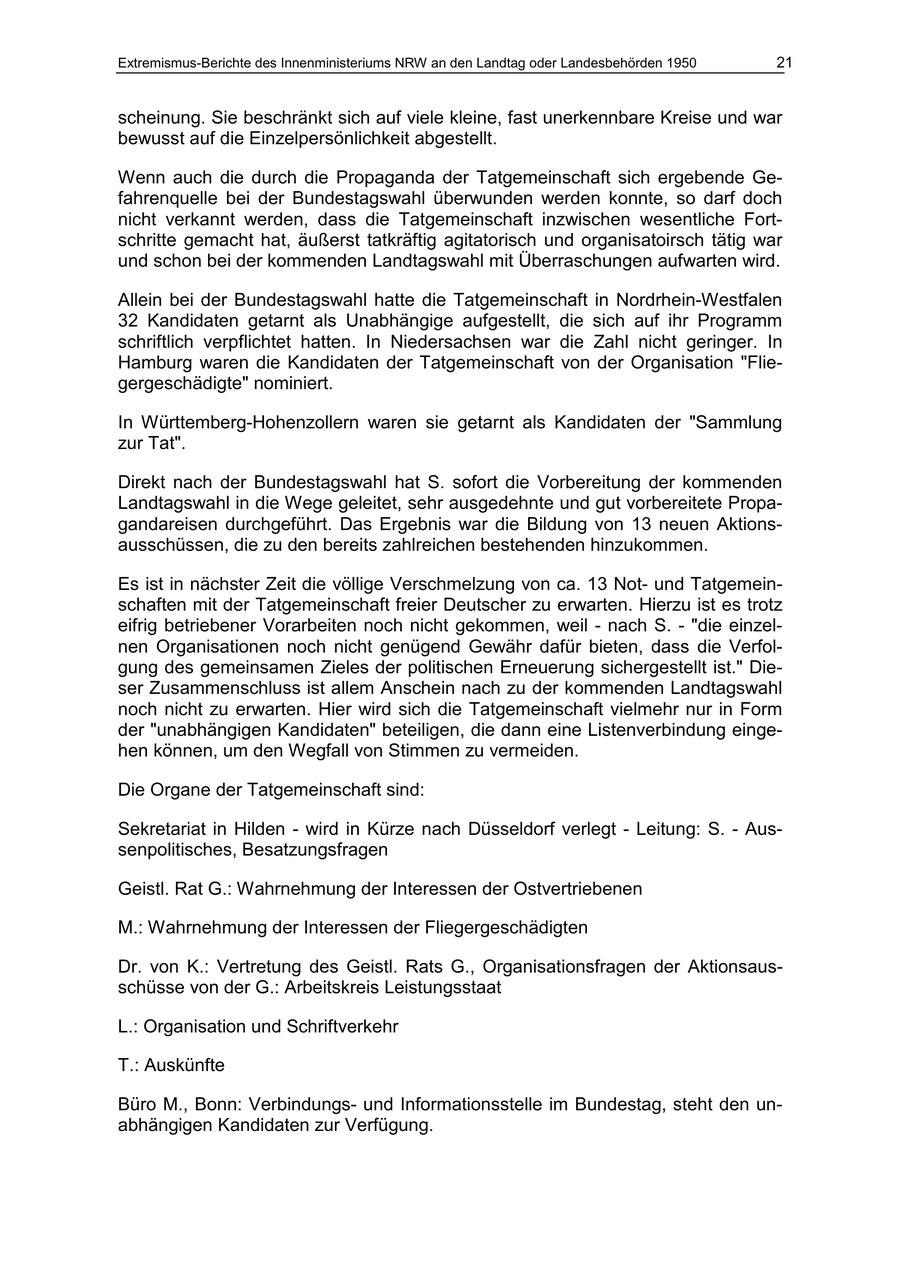 Extremismus-Berichte des Innenministeriums NRW an den Landtag oder Landesbehörden 1950 21

scheinung. Sie beschränkt sich auf viele kleine, fast unerkennbare Kreise und war bewusst auf die Einzelpersönlichkeit abgestellt.

Wenn auch die durch die Propaganda der Tatgemeinschaft sich ergebende Gefahrenquelle bei der Bundestagswahl überwunden werden konnte, so darf doch nicht verkannt werden, dass die Tatgemeinschaft inzwischen wesentliche Fortschritte gemacht hat, äußerst tatkräftig agitatorisch und organisatoirsch tätig war und schon bei der kommenden Landtagswahl mit Überraschungen aufwarten wird.

Allein bei der Bundestagswahl hatte die Tatgemeinschaft in Nordrhein-Westfalen 32 Kandidaten getarnt als Unabhängige aufgestellt, die sich auf ihr Programm schriftlich verpflichtet hatten. In Niedersachsen war die Zahl nicht geringer. In Hamburg waren die Kandidaten der Tatgemeinschaft von der Organisation "Fliegergeschädigte" nominiert.

In Württemberg-Hohenzollern waren sie getarnt als Kandidaten der "Sammlung zur Tat".

Direkt nach der Bundestagswahl hat S. sofort die Vorbereitung der kommenden Landtagswahl in die Wege geleitet, sehr ausgedehnte und gut vorbereitete Propagandareisen durchgeführt. Das Ergebnis war die Bildung von 13 neuen Aktionsausschüssen, die zu den bereits zahlreichen bestehenden hinzukommen.

Es ist in nächster Zeit die völlige Verschmelzung von ca. 13 Not- und Tatgemeinschaften mit der Tatgemeinschaft freier Deutscher zu erwarten. Hierzu ist es trotz eifrig betriebener Vorarbeiten noch nicht gekommen, weil - nach S. - "die einzelnen Organisationen noch nicht genügend Gewähr dafür bieten, dass die Verfolgung des gemeinsamen Zieles der politischen Erneuerung sichergestellt ist." Dieser Zusammenschluss ist allem Anschein nach zu der kommenden Landtagswahl noch nicht zu erwarten. Hier wird sich die Tatgemeinschaft vielmehr nur in Form der "unabhängigen Kandidaten" beteiligen, die dann eine Listenverbindung eingehen können, um den Wegfall von Stimmen zu vermeiden.

Die Organe der Tatgemeinschaft sind:

Sekretariat in Hilden - wird in Kürze nach Düsseldorf verlegt - Leitung: S. - Aussenpolitisches, Besatzungsfragen

Geistl. Rat G.: Wahrnehmung der Interessen der Ostvertriebenen

M.: Wahrnehmung der Interessen der Fliegergeschädigten

Dr. von K.: Vertretung des Geistl. Rats G., Organisationsfragen der Aktionsausschüsse von der G.: Arbeitskreis Leistungsstaat

L.: Organisation und Schriftverkehr

T.: Auskünfte

Büro M., Bonn: Verbindungs- und Informationsstelle im Bundestag, steht den unabhängigen Kandidaten zur Verfügung.